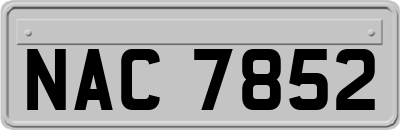 NAC 7852